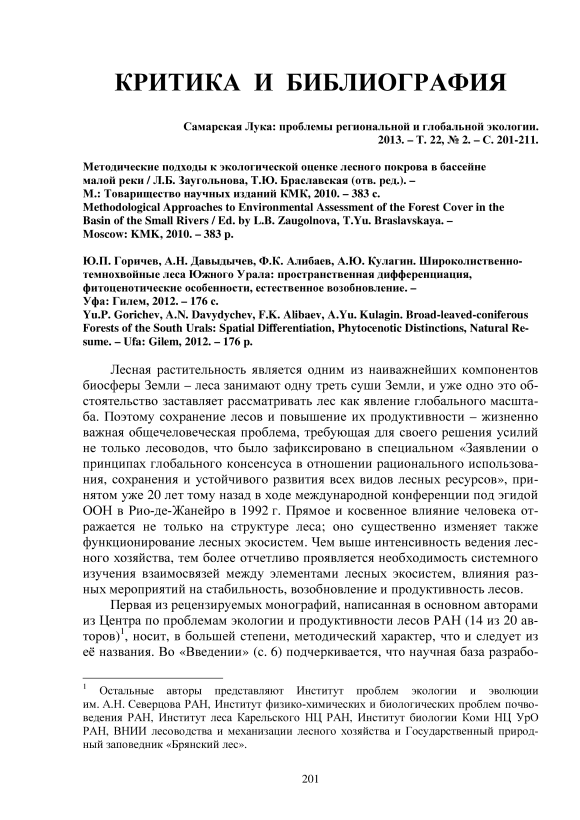 КРИТИКА И БИБЛИОГРАФИЯ

Самарская Лука: проблемы региональной и глобальной экологии. 2013. – Т. 22, № 2. – С. 201-211.

Методические подходы к экологической оценке лесного покрова в бассейне малой реки / Л.Б. Заугольнова, Т.Ю. Браславская (отв. ред.). – М.: Товарищество научных изданий КМК, 2010. – 383 с.
Methodological Approaches to Environmental Assessment of the Forest Cover in the Basin of the Small Rivers / Ed. by L.B. Zaugolnova, T.Yu. Braslavskaya. – Moscow: KMK, 2010. – 383 p.

Ю.П. Горичев, А.Н. Давыдычев, Ф.К. Алибаев, А.Ю. Кулагин. Широколиственно-темнохвойные леса Южного Урала: пространственная дифференциация, фитоценотические особенности, естественное возобновление. – Уфа: Гилем, 2012. – 176 с.
Yu.P. Gorichev, A.N. Davydychev, F.K. Alibaev, A.Yu. Kulagin. Broad-leaved-coniferous Forests of the South Urals: Spatial Differentiation, Phytocenotic Distinctions, Natural Resume. – Ufa: Gilem, 2012. – 176 p.

Лесная растительность является одним из наиважнейших компонентов биосферы Земли – леса занимают одну треть суши Земли, и уже одно это обстоятельство заставляет рассматривать лес как явление глобального масштаба. Поэтому сохранение лесов и повышение их продуктивности – жизненно важная общечеловеческая проблема, требующая для своего решения усилий не только лесоводов, что было зафиксировано в специальном «Заявлении о принципах глобального консенсуса в отношении рационального использования, сохранения и устойчивого развития всех видов лесных ресурсов», принятом уже 20 лет тому назад в ходе международной конференции под эгидой ООН в Рио-де-Жанейро в 1992 г. Прямое и косвенное влияние человека отражается не только на структуре леса; оно существенно изменяет также функционирование лесных экосистем. Чем выше интенсивность ведения лесного хозяйства, тем более отчетливо проявляется необходимость системного изучения взаимосвязей между элементами лесных экосистем, влияния разных мероприятий на стабильность, возобновление и продуктивность лесов.

Первая из рецензируемых монографий, написанная в основном авторами из Центра по проблемам экологии и продуктивности лесов РАН (14 из 20 авторов)$^1$, носит, в большей степени, методический характер, что и следует из её названия. Во «Введении» (с. 6) подчеркивается, что научная база разрабо-

$^1$ Остальные авторы представляют Институт проблем экологии и эволюции им. А.Н. Северцова РАН, Институт физико-химических и биологических проблем почвоведения РАН, Институт леса Карельского НЦ РАН, Институт биологии Коми НЦ УрО РАН, ВНИИ лесоводства и механизации лесного хозяйства и Государственный природный заповедник «Брянский лес».

201